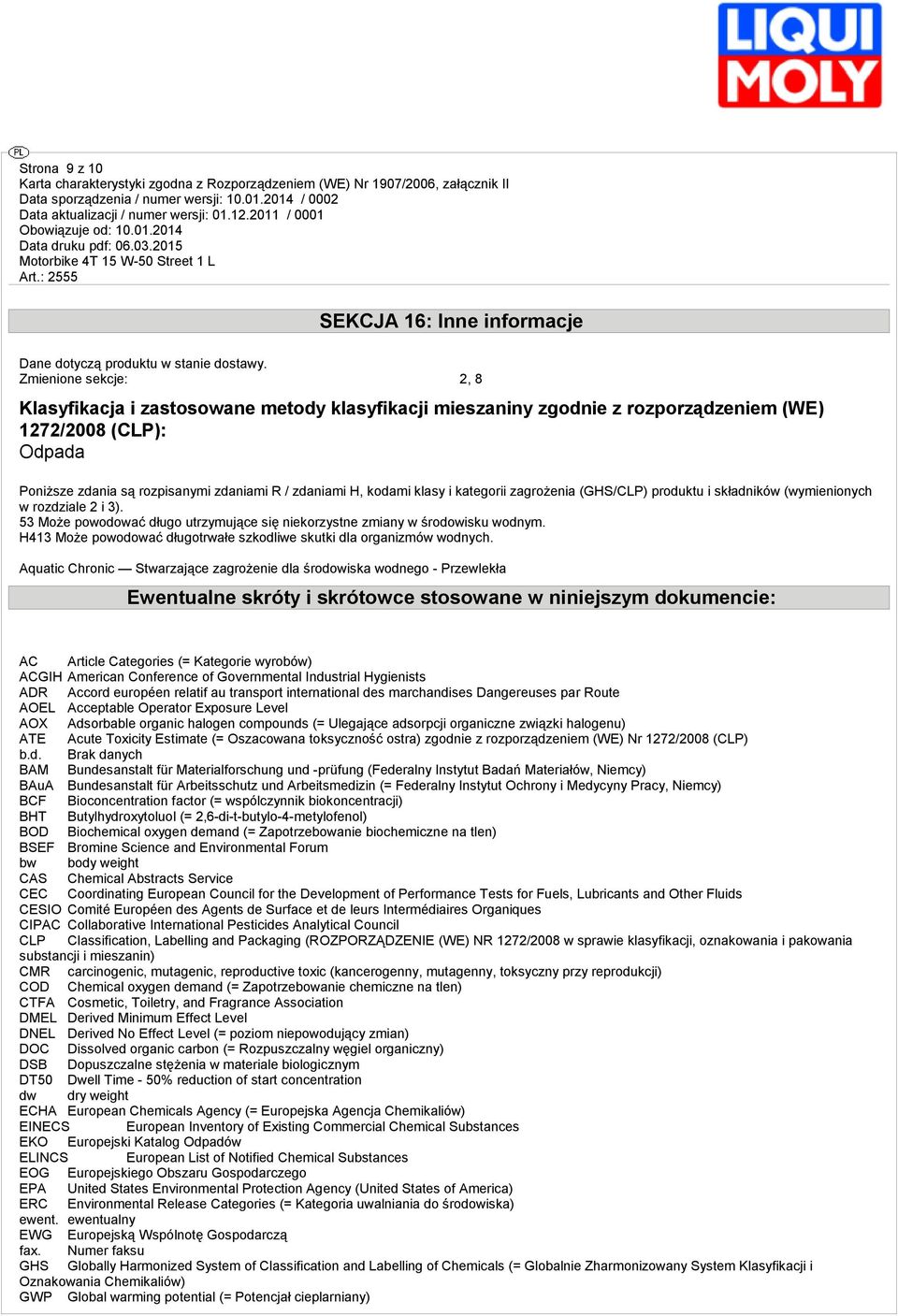 LIQUI MOLY

PL

Strona 9 z 10
Karta charakterystyki zgodna z Rozporządzeniem (WE) Nr 1907/2006, załącznik II
Data sporządzenia / numer wersji: 10.01.2014 / 0002
Data aktualizacji / numer wersji: 01.12.2011 / 0001
Obowiązuje od: 10.01.2014
Data druku pdf: 06.03.2015
Motorbike 4T 15 W-50 Street 1 L
Art.: 2555

SEKCJA 16: Inne informacje

Dane dotyczą produktu w stanie dostawy.
Zmienione sekcje: 2, 8

Klasyfikacja i zastosowane metody klasyfikacji mieszaniny zgodnie z rozporządzeniem (WE) 1272/2008 (CLP):
Odpada

Poniższe zdania są rozpisanymi zdaniami R / zdaniami H, kodami klasy i kategorii zagrożenia (GHS/CLP) produktu i składników (wymienionych w rozdziale 2 i 3).
53 Może powodować długo utrzymujące się niekorzystne zmiany w środowisku wodnym.
H413 Może powodować długotrwałe szkodliwe skutki dla organizmów wodnych.

Aquatic Chronic — Stwarzające zagrożenie dla środowiska wodnego - Przewlekła

Ewentualne skróty i skrótowce stosowane w niniejszym dokumencie:

AC Article Categories (= Kategorie wyrobów)
ACGIH American Conference of Governmental Industrial Hygienists
ADR Accord européen relatif au transport international des marchandises Dangereuses par Route
AOEL Acceptable Operator Exposure Level
AOX Adsorbable organic halogen compounds (= Ulegające adsorpcji organiczne związki halogenu)
ATE Acute Toxicity Estimate (= Oszacowana toksyczność ostra) zgodnie z rozporządzeniem (WE) Nr 1272/2008 (CLP)
b.d. Brak danych
BAM Bundesanstalt für Materialforschung und -prüfung (Federalny Instytut Badań Materiałów, Niemcy)
BAuA Bundesanstalt für Arbeitsschutz und Arbeitsmedizin (= Federalny Instytut Ochrony i Medycyny Pracy, Niemcy)
BCF Bioconcentration factor (= współczynnik biokoncentracji)
BHT Butylhydroxytoluol (= 2,6-di-t-butylo-4-metylofenol)
BOD Biochemical oxygen demand (= Zapotrzebowanie biochemiczne na tlen)
BSEF Bromine Science and Environmental Forum
bw body weight
CAS Chemical Abstracts Service
CEC Coordinating European Council for the Development of Performance Tests for Fuels, Lubricants and Other Fluids
CESIO Comité Européen des Agents de Surface et de leurs Intermédiaires Organiques
CIPAC Collaborative International Pesticides Analytical Council
CLP Classification, Labelling and Packaging (ROZPORZĄDZENIE (WE) NR 1272/2008 w sprawie klasyfikacji, oznakowania i pakowania substancji i mieszanin)
CMR carcinogenic, mutagenic, reproductive toxic (kancerogenny, mutagenny, toksyczny przy reprodukcji)
COD Chemical oxygen demand (= Zapotrzebowanie chemiczne na tlen)
CTFA Cosmetic, Toiletry, and Fragrance Association
DMEL Derived Minimum Effect Level
DNEL Derived No Effect Level (= poziom niepowodujący zmian)
DOC Dissolved organic carbon (= Rozpuszczalny węgiel organiczny)
DSB Dopuszczalne stężenia w materiale biologicznym
DT50 Dwell Time - 50% reduction of start concentration
dw dry weight
ECHA European Chemicals Agency (= Europejska Agencja Chemikaliów)
EINECS European Inventory of Existing Commercial Chemical Substances
EKO Europejski Katalog Odpadów
ELINCS European List of Notified Chemical Substances
EOG Europejskiego Obszaru Gospodarczego
EPA United States Environmental Protection Agency (United States of America)
ERC Environmental Release Categories (= Kategoria uwalniania do środowiska)
ewent. ewentualny
EWG Europejską Wspólnotę Gospodarczą
fax. Numer faksu
GHS Globally Harmonized System of Classification and Labelling of Chemicals (= Globalnie Zharmonizowany System Klasyfikacji i Oznakowania Chemikaliów)
GWP Global warming potential (= Potencjał cieplarniany)